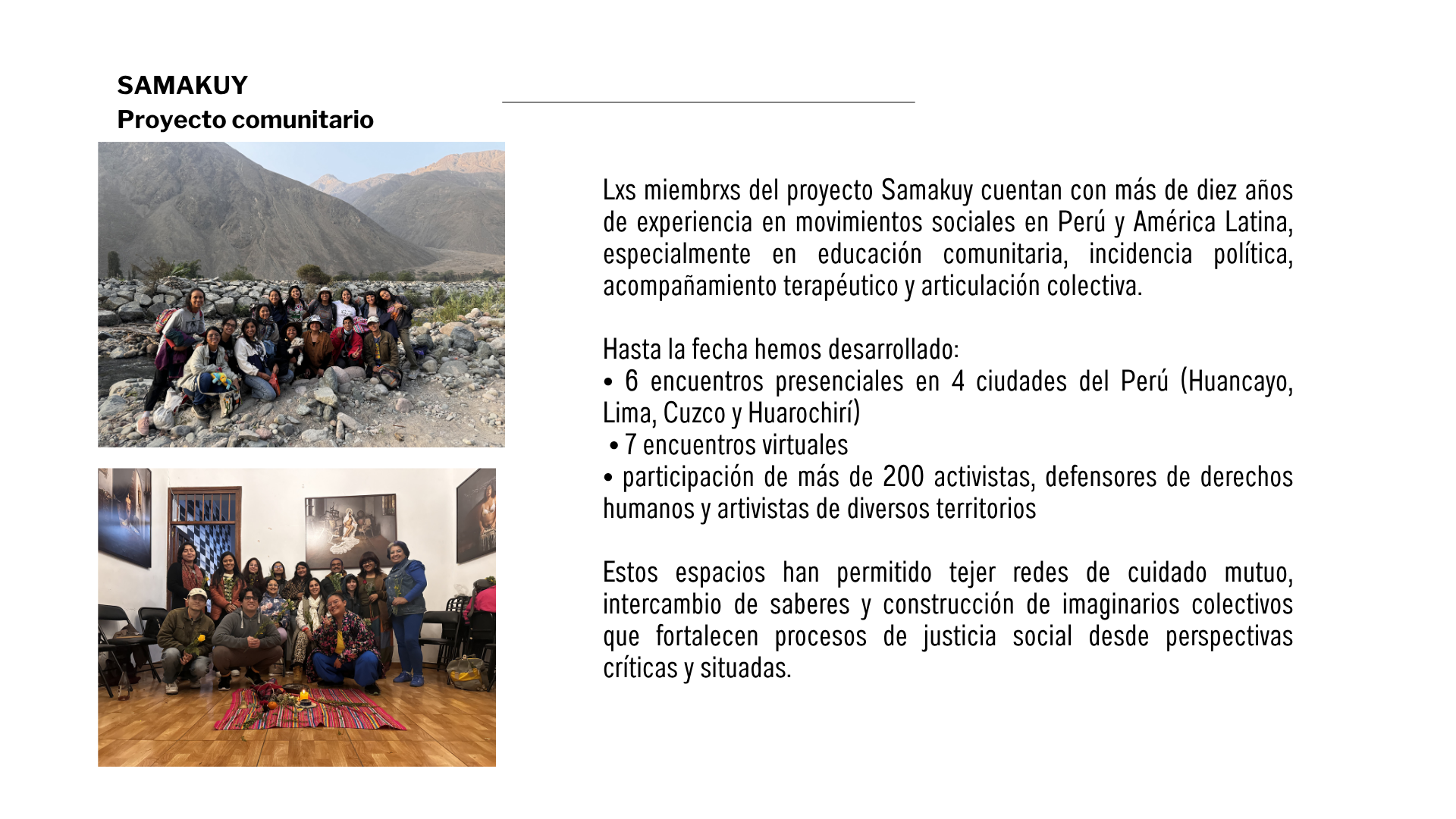 SAMAKUY
Proyecto comunitario

Lxs miembrxs del proyecto Samakuy cuentan con más de diez años de experiencia en movimientos sociales en Perú y América Latina, especialmente en educación comunitaria, incidencia política, acompañamiento terapéutico y articulación colectiva.

Hasta la fecha hemos desarrollado:
• 6 encuentros presenciales en 4 ciudades del Perú (Huancayo, Lima, Cuzco y Huarochirí)
• 7 encuentros virtuales
• participación de más de 200 activistas, defensores de derechos humanos y artivistas de diversos territorios

Estos espacios han permitido tejer redes de cuidado mutuo, intercambio de saberes y construcción de imaginarios colectivos que fortalecen procesos de justicia social desde perspectivas críticas y situadas.